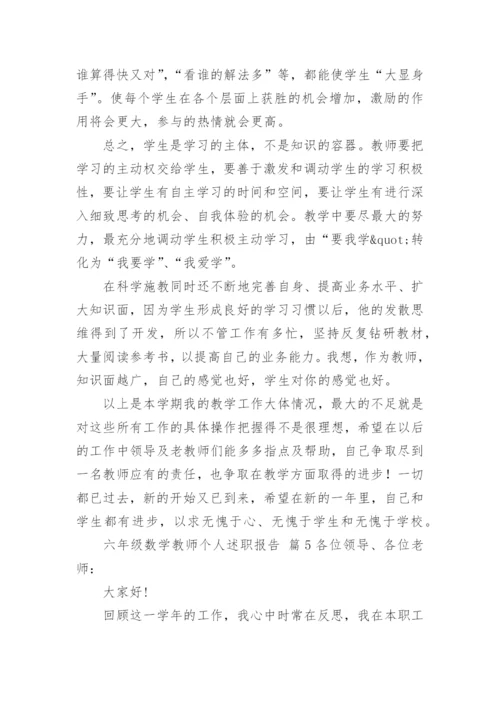 谁算得快又对”，“看谁的解法多”等，都能使学生“大显身手”。使每个学生在各个层面上获胜的机会增加，激励的作用将会更大，参与的热情就会更高。

总之，学生是学习的主体，不是知识的容器。教师要把学习的主动权交给学生，要善于激发和调动学生的学习积极性，要让学生有自主学习的时间和空间，要让学生有进行深入细致思考的机会、自我体验的机会。教学中要尽最大的努力，最充分地调动学生积极主动学习，由“要我学&quot;转化为“我要学”、“我爱学”。

在科学施教同时还不断地完善自身、提高业务水平、扩大知识面，因为学生形成良好的学习习惯以后，他的发散思维得到了开发，所以不管工作有多忙，坚持反复钻研教材，大量阅读参考书，以提高自己的业务能力。我想，作为教师，知识面越广，自己的感觉也好，学生对你的感觉也好。

以上是本学期我的教学工作大体情况，最大的不足就是对这些所有工作的具体操作把握得不是很理想，希望在以后的工作中领导及老教师们能多多指点及帮助，自己争取尽到一名教师应有的责任，也争取在教学方面取得的进步！一切都已过去，新的开始又已到来，希望在新的一年里，自己和学生都有进步，以求无愧于心、无愧于学生和无愧于学校。

六年级数学教师个人述职报告 篇5各位领导、各位老师：

大家好！

回顾这一学年的工作，我心中时常在反思，我在本职工